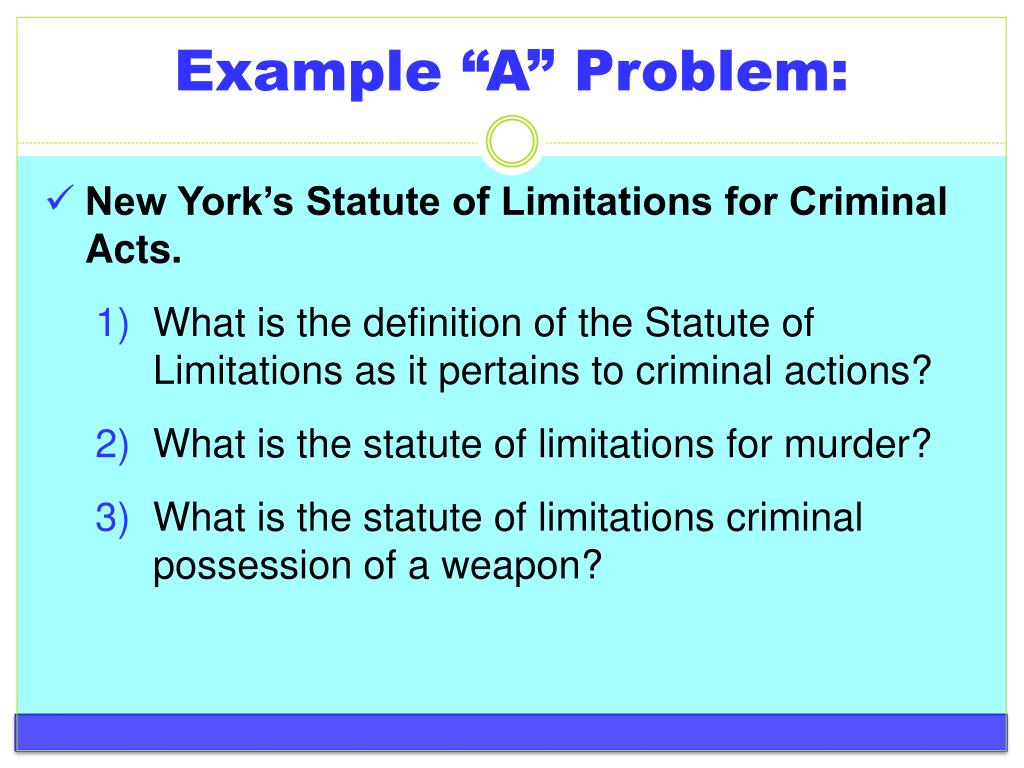 Example "A" Problem:

✓ New York's Statute of Limitations for Criminal Acts.

1) What is the definition of the Statute of Limitations as it pertains to criminal actions?

2) What is the statute of limitations for murder?

3) What is the statute of limitations criminal possession of a weapon?